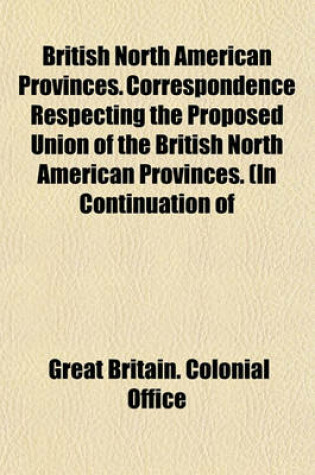 British North American Provinces. Correspondence Respecting the Proposed Union of the British North American Provinces. (In Continuation of

Great Britain. Colonial Office